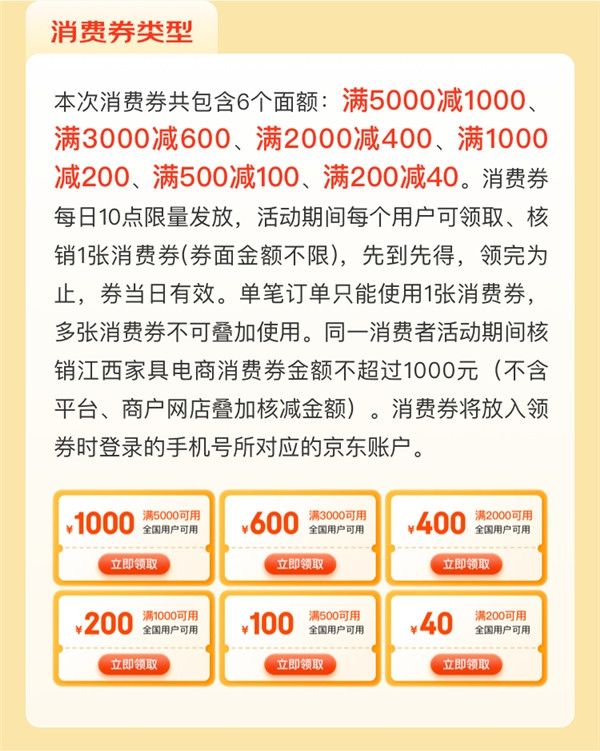 消费券类型

本次消费券共包含6个面额：满5000减1000、满3000减600、满2000减400、满1000减200、满500减100、满200减40。消费券每日10点限量发放，活动期间每个用户可领取、核销1张消费券(券面金额不限)，先到先得，领完为止，券当日有效。单笔订单只能使用1张消费券，多张消费券不可叠加使用。同一消费者活动期间核销江西家具电商消费券金额不超过1000元（不含平台、商户网店叠加核减金额）。消费券将放入领券时登录的手机号所对应的京东账户。

¥1000 满5000可用 全国用户可用 立即领取

¥600 满3000可用 全国用户可用 立即领取

¥400 满2000可用 全国用户可用 立即领取

¥200 满1000可用 全国用户可用 立即领取

¥100 满500可用 全国用户可用 立即领取

¥40 满200可用 全国用户可用 立即领取